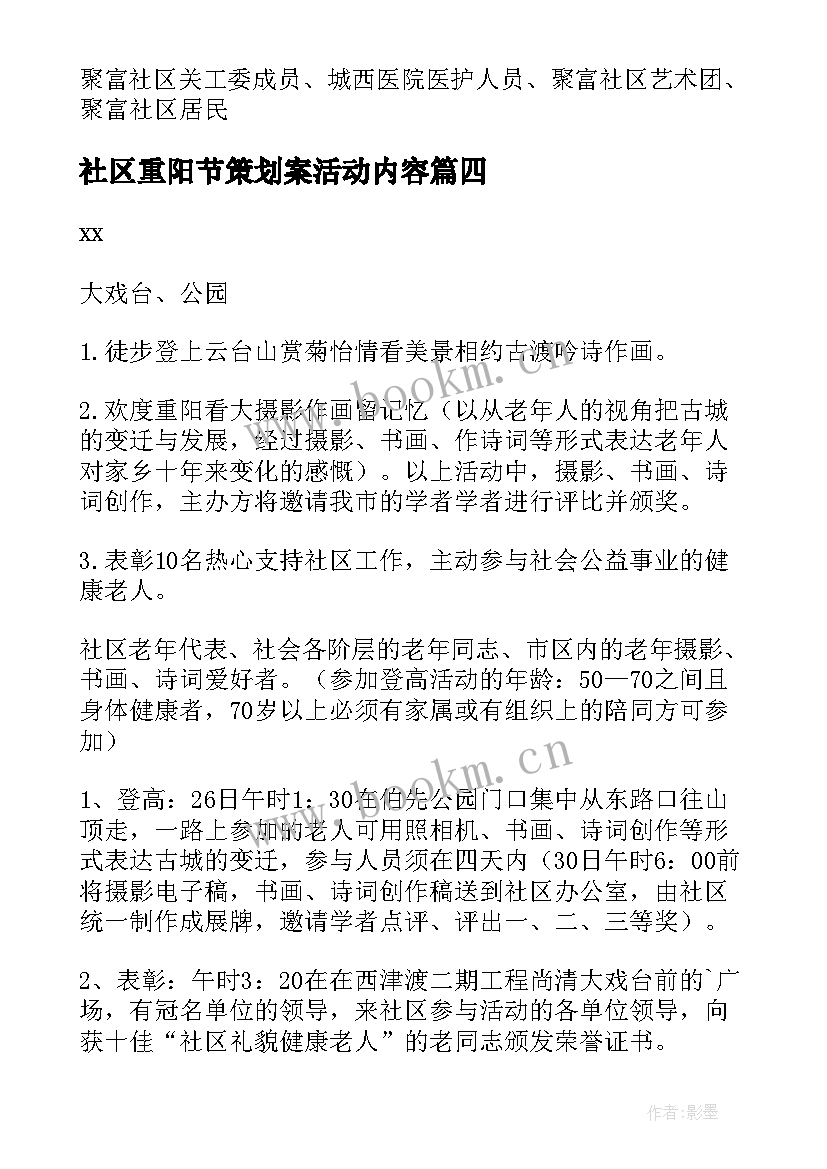 聚富社区关工委成员、城西医院医护人员、聚富社区艺术团、聚富社区居民

社区重阳节策划案活动内容篇四

xx

大戏台、公园

1.徒步登上云台山赏菊怡情看美景相约古渡吟诗作画。

2.欢度重阳看大摄影作画留记忆（以从老年人的视角把古城的变迁与发展，经过摄影、书画、作诗词等形式表达老年人对家乡十年来变化的感慨）。以上活动中，摄影、书画、诗词创作，主办方将邀请我市的学者学者进行评比并颁奖。

3.表彰10名热心支持社区工作，主动参与社会公益事业的健康老人。

社区老年代表、社会各阶层的老年同志、市区内的老年摄影、书画、诗词爱好者。（参加登高活动的年龄：50—70之间且身体健康者，70岁以上必须有家属或有组织上的陪同方可参加）

1、登高：26日午时1：30在伯先公园门口集中从东路口往山顶走，一路上参加的老人可用照相机、书画、诗词创作等形式表达古城的变迁，参与人员须在四天内（30日午时6：00前将摄影电子稿，书画、诗词创作稿送到社区办公室，由社区统一制作成展牌，邀请学者点评、评出一、二、三等奖）。

2、表彰：午时3：20在在西津渡二期工程尚清大戏台前的`广场，有冠名单位的领导，来社区参与活动的各单位领导，向获十佳“社区礼貌健康老人”的老同志颁发荣誉证书。

www.bookm.cn

www.bookm.cn

作者:影墨